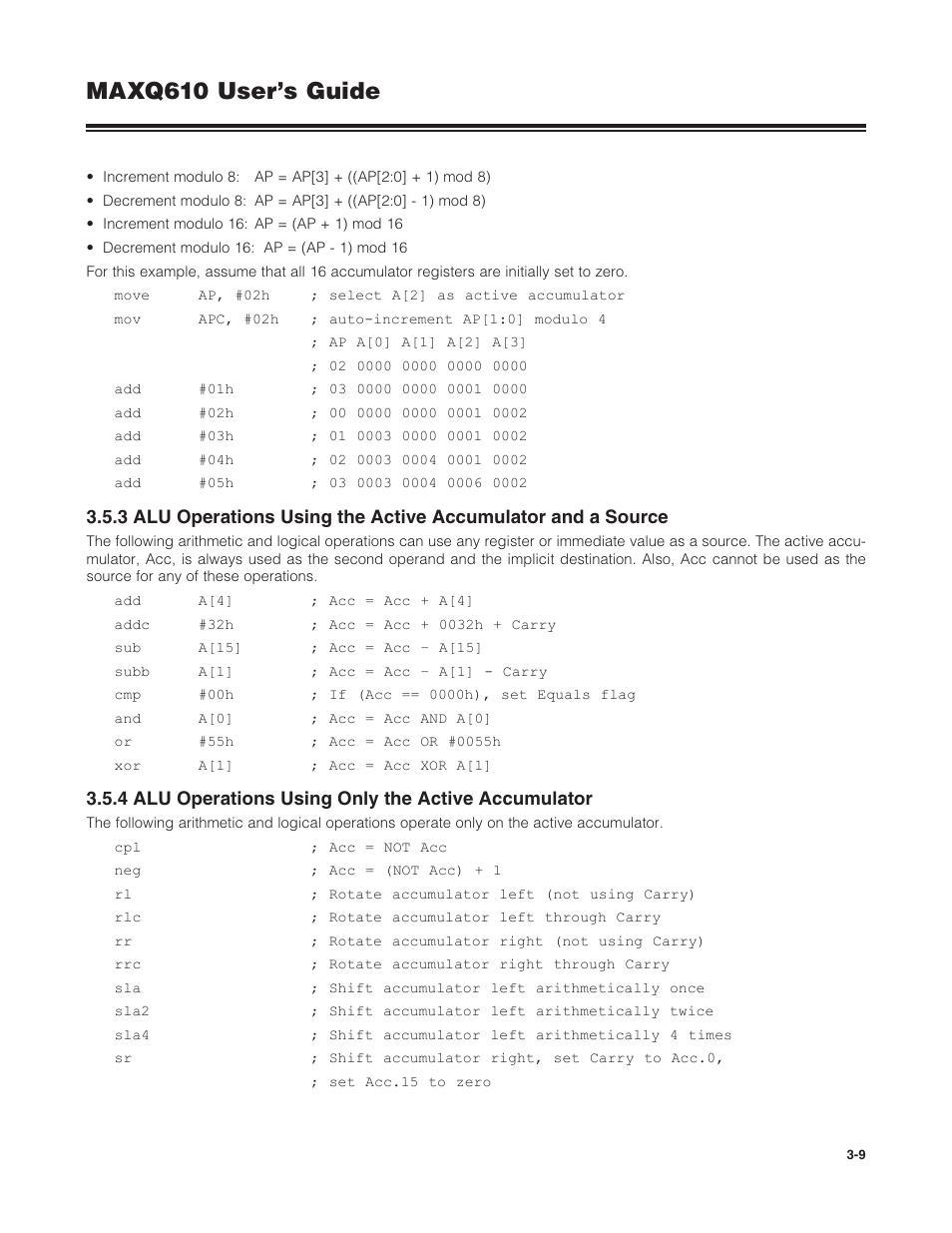 MAXQ610 User's Guide

• Increment modulo 8: AP = AP[3] + ((AP[2:0] + 1) mod 8)
• Decrement modulo 8: AP = AP[3] + ((AP[2:0] - 1) mod 8)
• Increment modulo 16: AP = (AP + 1) mod 16
• Decrement modulo 16: AP = (AP - 1) mod 16

For this example, assume that all 16 accumulator registers are initially set to zero.

move AP, #02h ; select A[2] as active accumulator
mov APC, #02h ; auto-increment AP[1:0] modulo 4
; AP A[0] A[1] A[2] A[3]
; 02 0000 0000 0000 0000
add #01h ; 03 0000 0000 0001 0000
add #02h ; 00 0000 0000 0001 0002
add #03h ; 01 0003 0000 0001 0002
add #04h ; 02 0003 0004 0001 0002
add #05h ; 03 0003 0004 0006 0002

3.5.3 ALU Operations Using the Active Accumulator and a Source

The following arithmetic and logical operations can use any register or immediate value as a source. The active accumulator, Acc, is always used as the second operand and the implicit destination. Also, Acc cannot be used as the source for any of these operations.

add A[4] ; Acc = Acc + A[4]
addc #32h ; Acc = Acc + 0032h + Carry
sub A[15] ; Acc = Acc – A[15]
subb A[1] ; Acc = Acc – A[1] - Carry
cmp #00h ; If (Acc == 0000h), set Equals flag
and A[0] ; Acc = Acc AND A[0]
or #55h ; Acc = Acc OR #0055h
xor A[1] ; Acc = Acc XOR A[1]

3.5.4 ALU Operations Using Only the Active Accumulator

The following arithmetic and logical operations operate only on the active accumulator.

cpl ; Acc = NOT Acc
neg ; Acc = (NOT Acc) + 1
rl ; Rotate accumulator left (not using Carry)
rlc ; Rotate accumulator left through Carry
rr ; Rotate accumulator right (not using Carry)
rrc ; Rotate accumulator right through Carry
sla ; Shift accumulator left arithmetically once
sla2 ; Shift accumulator left arithmetically twice
sla4 ; Shift accumulator left arithmetically 4 times
sr ; Shift accumulator right, set Carry to Acc.0,
; set Acc.15 to zero

3-9